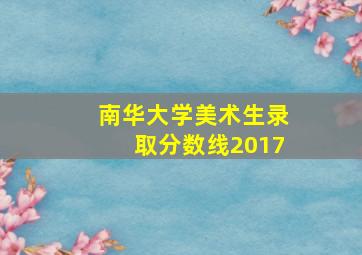 南华大学美术生录取分数线2017